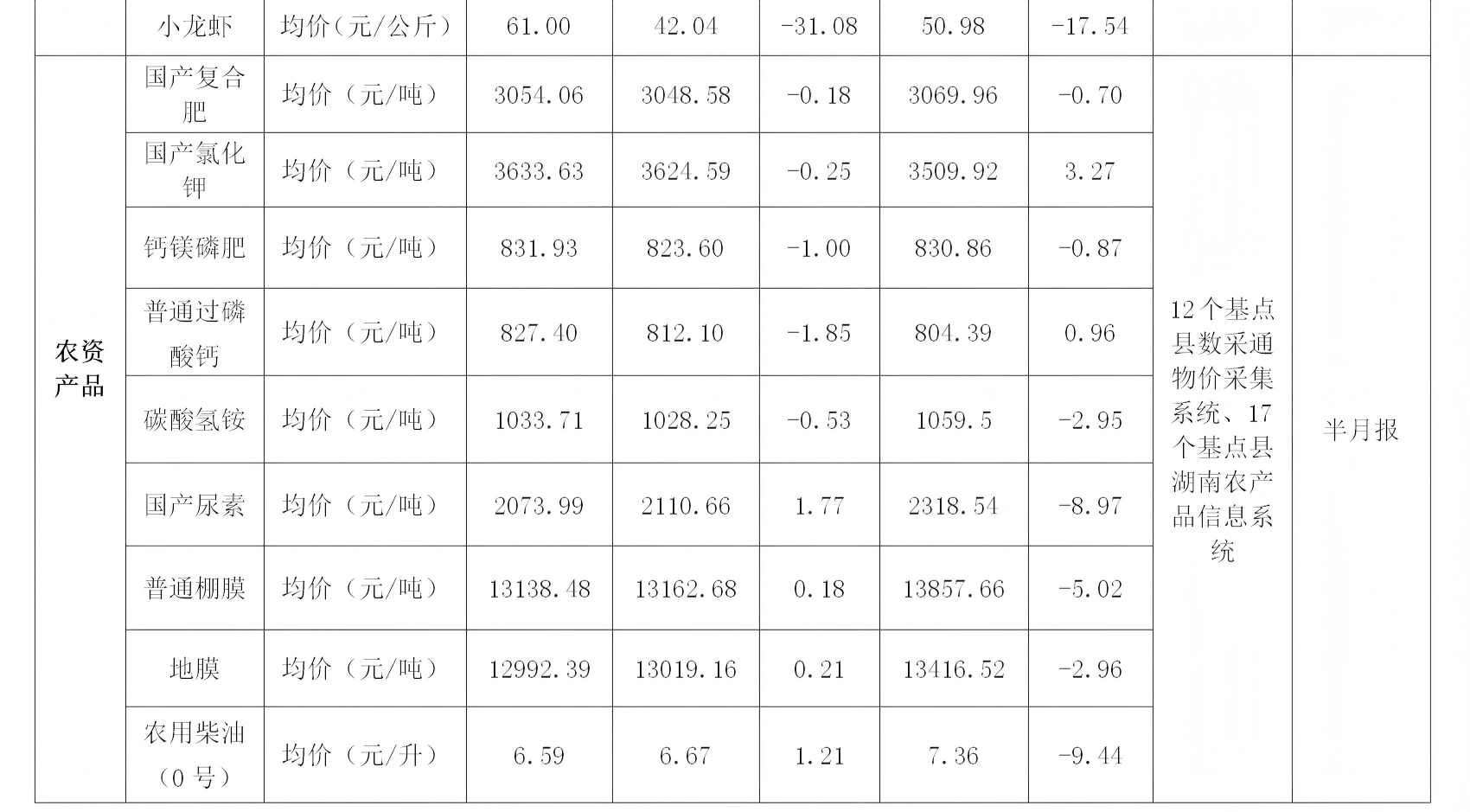 |  | 小龙虾 | 均价（元/公斤） | 61.00 | 42.04 | -31.08 | 50.98 | -17.54 |  |  |
|---|---|---|---|---|---|---|---|---|---|
| 农资产品 | 国产复合肥 | 均价（元/吨） | 3054.06 | 3048.58 | -0.18 | 3069.96 | -0.70 | 12个基点县数采通物价采集系统、17个基点县湖南农产品信息系统 | 半月报 |
|  | 国产氯化钾 | 均价（元/吨） | 3633.63 | 3624.59 | -0.25 | 3509.92 | 3.27 |  |  |
|  | 钙镁磷肥 | 均价（元/吨） | 831.93 | 823.60 | -1.00 | 830.86 | -0.87 |  |  |
|  | 普通过磷酸钙 | 均价（元/吨） | 827.40 | 812.10 | -1.85 | 804.39 | 0.96 |  |  |
|  | 碳酸氢铵 | 均价（元/吨） | 1033.71 | 1028.25 | -0.53 | 1059.5 | -2.95 |  |  |
|  | 国产尿素 | 均价（元/吨） | 2073.99 | 2110.66 | 1.77 | 2318.54 | -8.97 |  |  |
|  | 普通棚膜 | 均价（元/吨） | 13138.48 | 13162.68 | 0.18 | 13857.66 | -5.02 |  |  |
|  | 地膜 | 均价（元/吨） | 12992.39 | 13019.16 | 0.21 | 13416.52 | -2.96 |  |  |
|  | 农用柴油（0号） | 均价（元/升） | 6.59 | 6.67 | 1.21 | 7.36 | -9.44 |  |  |